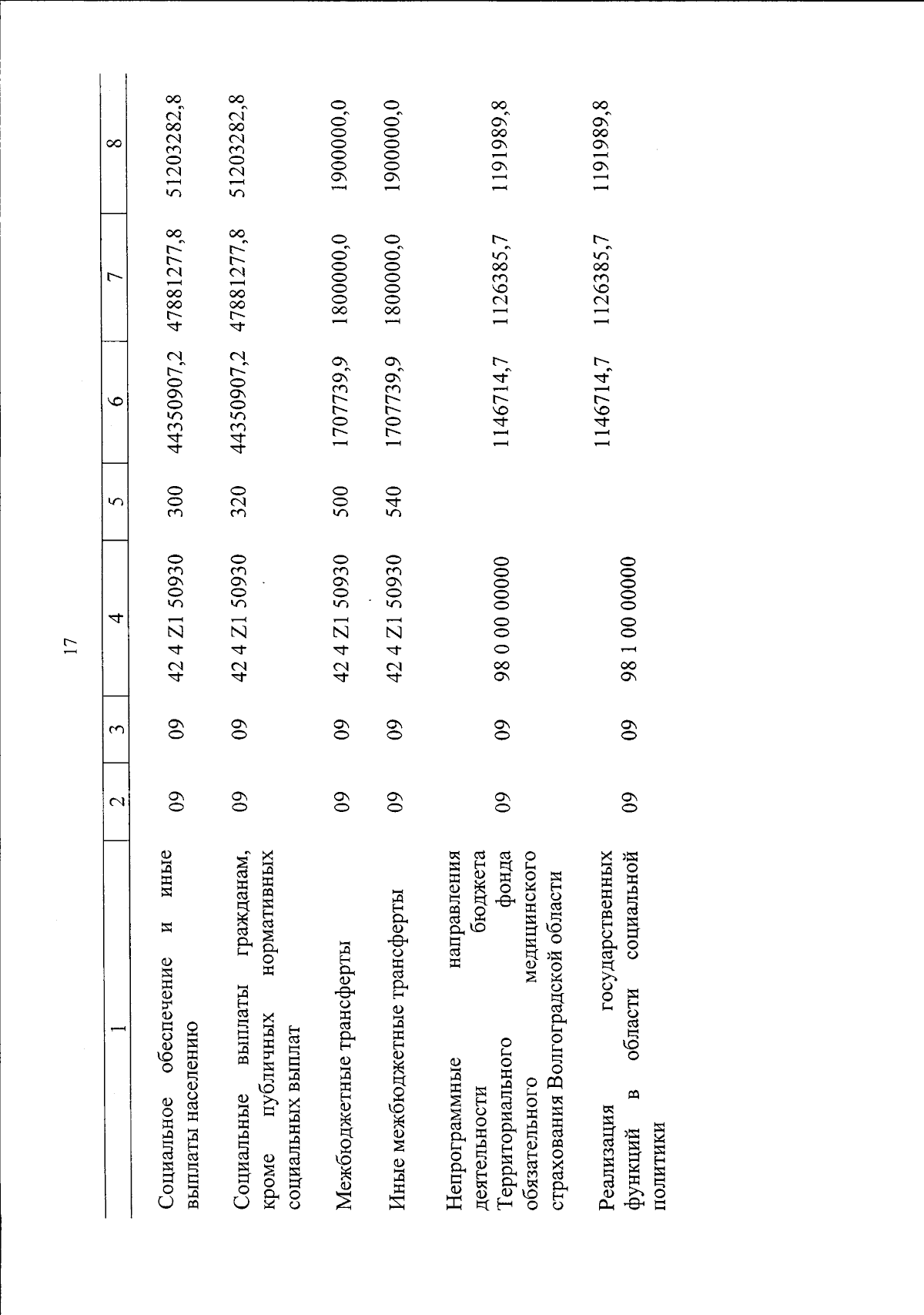 17

| 1 | 2 | 3 | 4 | 5 | 6 | 7 | 8 |
|---|---|---|---|---|---|---|---|
| Социальное обеспечение и иные выплаты населению | 09 | 09 | 42 4 Z1 50930 | 300 | 44350907,2 | 47881277,8 | 51203282,8 |
| Социальные выплаты гражданам, кроме публичных нормативных социальных выплат | 09 | 09 | 42 4 Z1 50930 | 320 | 44350907,2 | 47881277,8 | 51203282,8 |
| Межбюджетные трансферты | 09 | 09 | 42 4 Z1 50930 | 500 | 1707739,9 | 1800000,0 | 1900000,0 |
| Иные межбюджетные трансферты | 09 | 09 | 42 4 Z1 50930 | 540 | 1707739,9 | 1800000,0 | 1900000,0 |
| Непрограммные направления деятельности бюджета Территориального фонда обязательного медицинского страхования Волгоградской области | 09 | 09 | 98 0 00 00000 | | 1146714,7 | 1126385,7 | 1191989,8 |
| Реализация государственных функций в области социальной политики | 09 | 09 | 98 1 00 00000 | | 1146714,7 | 1126385,7 | 1191989,8 |